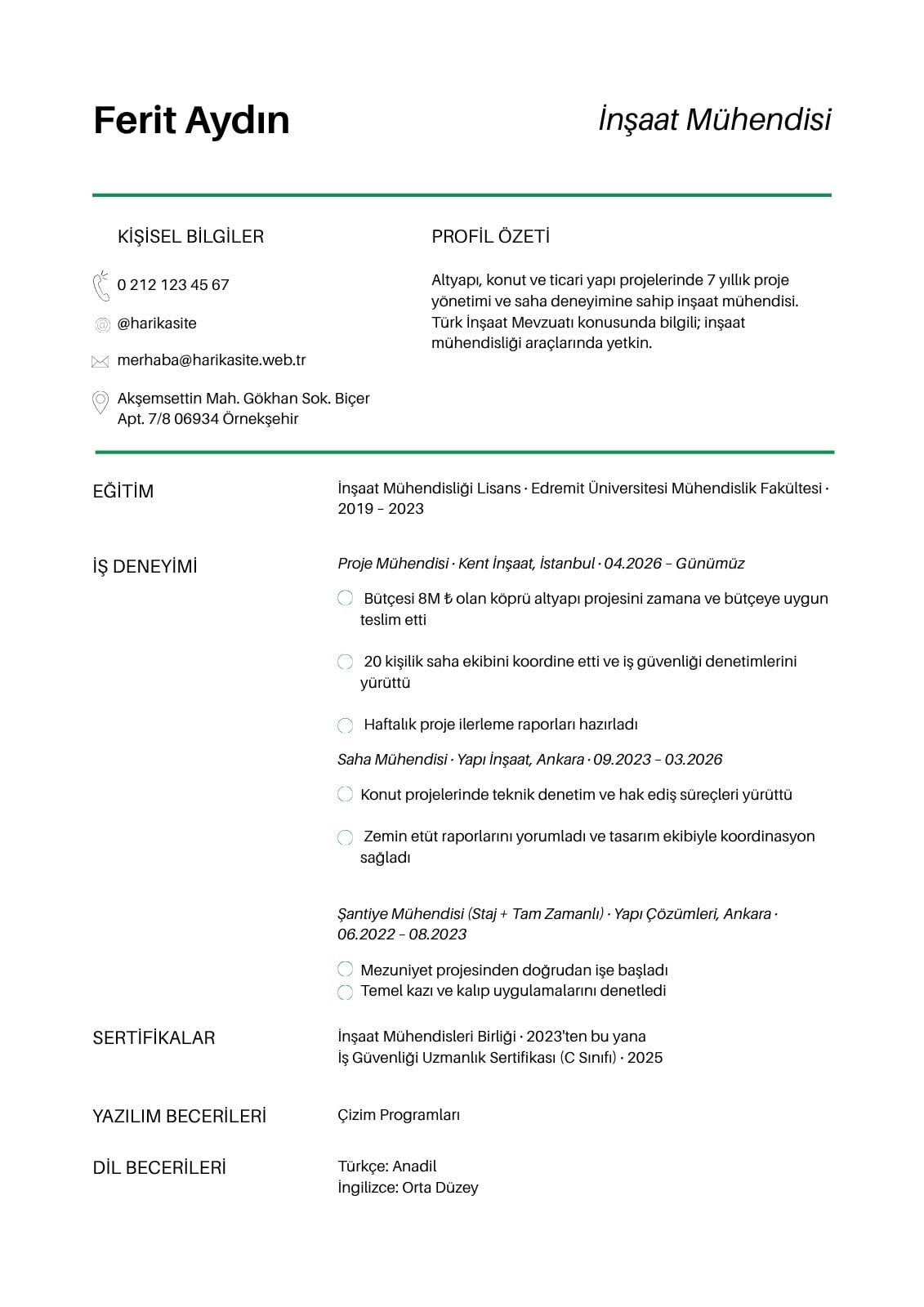 Ferit Aydın

İnşaat Mühendisi

KİŞİSEL BİLGİLER

0 212 123 45 67

@harikasite

merhaba@harikasite.web.tr

Akşemsettin Mah. Gökhan Sok. Biçer Apt. 7/8 06934 Örnekşehir

PROFİL ÖZETİ

Altyapı, konut ve ticari yapı projelerinde 7 yıllık proje yönetimi ve saha deneyimine sahip inşaat mühendisi. Türk İnşaat Mevzuatı konusunda bilgili; inşaat mühendisliği araçlarında yetkin.

EĞİTİM

İnşaat Mühendisliği Lisans · Edremit Üniversitesi Mühendislik Fakültesi · 2019 – 2023

İŞ DENEYİMİ

Proje Mühendisi · Kent İnşaat, İstanbul · 04.2026 – Günümüz

Bütçesi 8M ₺ olan köprü altyapı projesini zamana ve bütçeye uygun teslim etti

20 kişilik saha ekibini koordine etti ve iş güvenliği denetimlerini yürüttü

Haftalık proje ilerleme raporları hazırladı

Saha Mühendisi · Yapı İnşaat, Ankara · 09.2023 – 03.2026

Konut projelerinde teknik denetim ve hak ediş süreçleri yürüttü

Zemin etüt raporlarını yorumladı ve tasarım ekibiyle koordinasyon sağladı

Şantiye Mühendisi (Staj + Tam Zamanlı) · Yapı Çözümleri, Ankara · 06.2022 – 08.2023

Mezuniyet projesinden doğrudan işe başladı

Temel kazı ve kalıp uygulamalarını denetledi

SERTİFİKALAR

İnşaat Mühendisleri Birliği · 2023'ten bu yana
İş Güvenliği Uzmanlık Sertifikası (C Sınıfı) · 2025

YAZILIM BECERİLERİ

Çizim Programları

DİL BECERİLERİ

Türkçe: Anadil
İngilizce: Orta Düzey